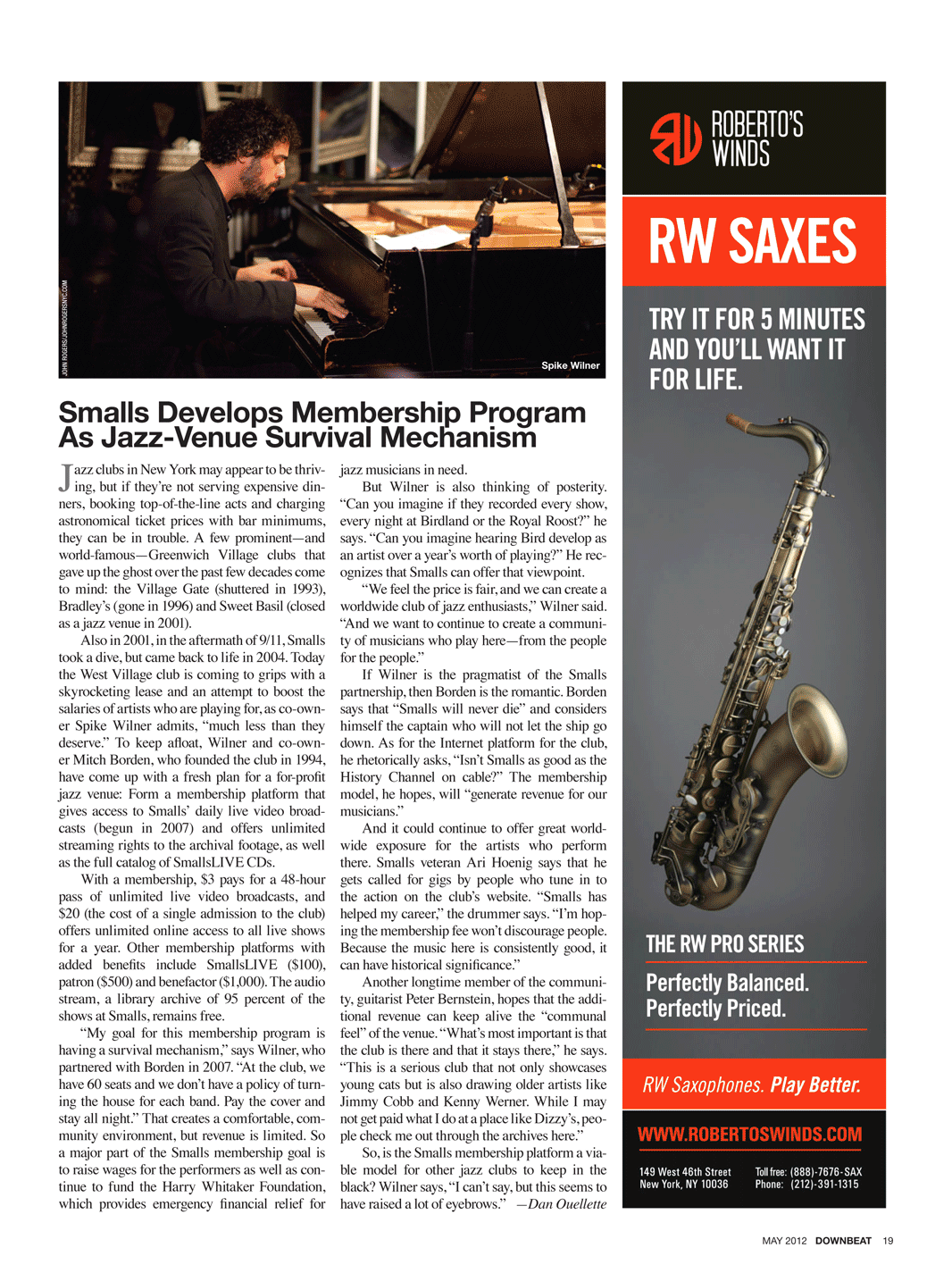 JOHN ROGERS/JOHNROGERSNYC.COM

Spike Wilner

Smalls Develops Membership Program As Jazz-Venue Survival Mechanism

Jazz clubs in New York may appear to be thriving, but if they're not serving expensive dinners, booking top-of-the-line acts and charging astronomical ticket prices with bar minimums, they can be in trouble. A few prominent—and world-famous—Greenwich Village clubs that gave up the ghost over the past few decades come to mind: the Village Gate (shuttered in 1993), Bradley's (gone in 1996) and Sweet Basil (closed as a jazz venue in 2001).

Also in 2001, in the aftermath of 9/11, Smalls took a dive, but came back to life in 2004. Today the West Village club is coming to grips with a skyrocketing lease and an attempt to boost the salaries of artists who are playing for, as co-owner Spike Wilner admits, "much less than they deserve." To keep afloat, Wilner and co-owner Mitch Borden, who founded the club in 1994, have come up with a fresh plan for a for-profit jazz venue: Form a membership platform that gives access to Smalls' daily live video broadcasts (begun in 2007) and offers unlimited streaming rights to the archival footage, as well as the full catalog of SmallsLIVE CDs.

With a membership, $3 pays for a 48-hour pass of unlimited live video broadcasts, and $20 (the cost of a single admission to the club) offers unlimited online access to all live shows for a year. Other membership platforms with added benefits include SmallsLIVE ($100), patron ($500) and benefactor ($1,000). The audio stream, a library archive of 95 percent of the shows at Smalls, remains free.

"My goal for this membership program is having a survival mechanism," says Wilner, who partnered with Borden in 2007. "At the club, we have 60 seats and we don't have a policy of turning the house for each band. Pay the cover and stay all night." That creates a comfortable, community environment, but revenue is limited. So a major part of the Smalls membership goal is to raise wages for the performers as well as continue to fund the Harry Whitaker Foundation, which provides emergency financial relief for jazz musicians in need.

But Wilner is also thinking of posterity. "Can you imagine if they recorded every show, every night at Birdland or the Royal Roost?" he says. "Can you imagine hearing Bird develop as an artist over a year's worth of playing?" He recognizes that Smalls can offer that viewpoint.

"We feel the price is fair, and we can create a worldwide club of jazz enthusiasts," Wilner said. "And we want to continue to create a community of musicians who play here—from the people for the people."

If Wilner is the pragmatist of the Smalls partnership, then Borden is the romantic. Borden says that "Smalls will never die" and considers himself the captain who will not let the ship go down. As for the Internet platform for the club, he rhetorically asks, "Isn't Smalls as good as the History Channel on cable?" The membership model, he hopes, will "generate revenue for our musicians."

And it could continue to offer great worldwide exposure for the artists who perform there. Smalls veteran Ari Hoenig says that he gets called for gigs by people who tune in to the action on the club's website. "Smalls has helped my career," the drummer says. "I'm hoping the membership fee won't discourage people. Because the music here is consistently good, it can have historical significance."

Another longtime member of the community, guitarist Peter Bernstein, hopes that the additional revenue can keep alive the "communal feel" of the venue. "What's most important is that the club is there and that it stays there," he says. "This is a serious club that not only showcases young cats but is also drawing older artists like Jimmy Cobb and Kenny Werner. While I may not get paid what I do at a place like Dizzy's, people check me out through the archives here."

So, is the Smalls membership platform a viable model for other jazz clubs to keep in the black? Wilner says, "I can't say, but this seems to have raised a lot of eyebrows." —Dan Ouellette

ROBERTO'S WINDS

RW SAXES

TRY IT FOR 5 MINUTES AND YOU'LL WANT IT FOR LIFE.

THE RW PRO SERIES

Perfectly Balanced. Perfectly Priced.

RW Saxophones. Play Better.

WWW.ROBERTOSWINDS.COM

149 West 46th Street
New York, NY 10036

Toll free: (888)-7676-SAX
Phone: (212)-391-1315

MAY 2012 DOWNBEAT 19